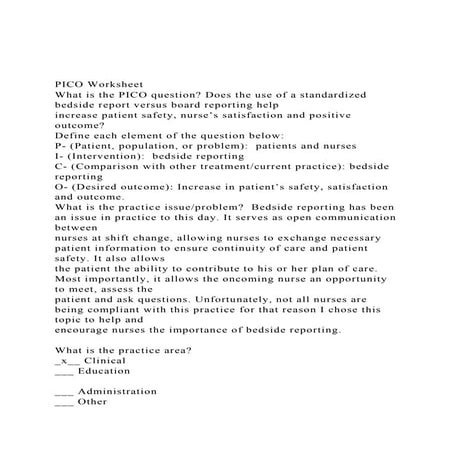 PICO Worksheet
What is the PICO question? Does the use of a standardized bedside report versus board reporting help
increase patient safety, nurse's satisfaction and positive outcome?
Define each element of the question below:
P- (Patient, population, or problem): patients and nurses
I- (Intervention): bedside reporting
C- (Comparison with other treatment/current practice): bedside reporting
O- (Desired outcome): Increase in patient's safety, satisfaction and outcome.
What is the practice issue/problem? Bedside reporting has been an issue in practice to this day. It serves as open communication between
nurses at shift change, allowing nurses to exchange necessary patient information to ensure continuity of care and patient safety. It also allows
the patient the ability to contribute to his or her plan of care. Most importantly, it allows the oncoming nurse an opportunity to meet, assess the
patient and ask questions. Unfortunately, not all nurses are being compliant with this practice for that reason I chose this topic to help and
encourage nurses the importance of bedside reporting.

What is the practice area?
_x__ Clinical
___ Education

___ Administration
___ Other